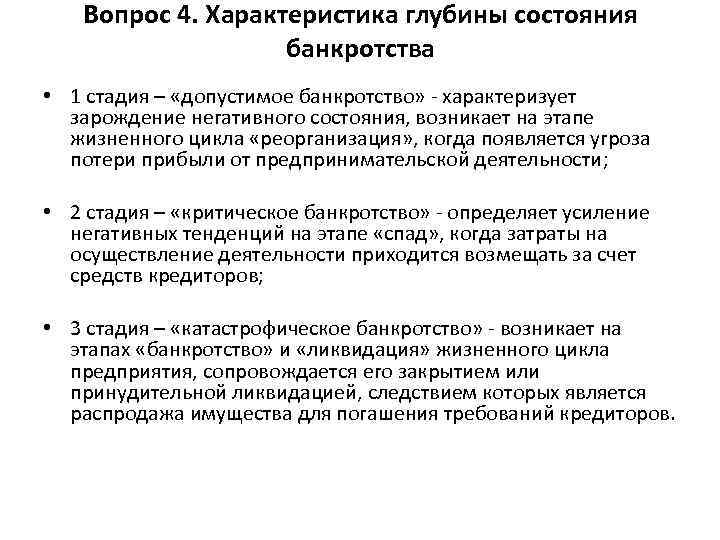 Вопрос 4. Характеристика глубины состояния банкротства

• 1 стадия – «допустимое банкротство» - характеризует зарождение негативного состояния, возникает на этапе жизненного цикла «реорганизация», когда появляется угроза потери прибыли от предпринимательской деятельности;

• 2 стадия – «критическое банкротство» - определяет усиление негативных тенденций на этапе «спад», когда затраты на осуществление деятельности приходится возмещать за счет средств кредиторов;

• 3 стадия – «катастрофическое банкротство» - возникает на этапах «банкротство» и «ликвидация» жизненного цикла предприятия, сопровождается его закрытием или принудительной ликвидацией, следствием которых является распродажа имущества для погашения требований кредиторов.